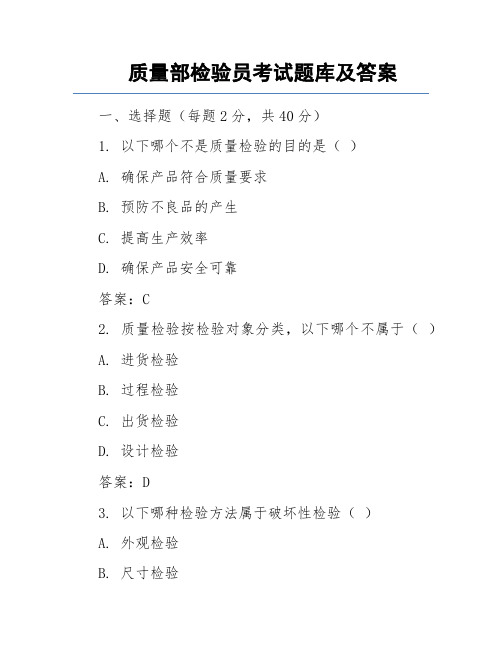 质量部检验员考试题库及答案

一、选择题（每题 2 分，共 40 分）

1. 以下哪个不是质量检验的目的是（ ）

A. 确保产品符合质量要求

B. 预防不良品的产生

C. 提高生产效率

D. 确保产品安全可靠

答案：C

2. 质量检验按检验对象分类，以下哪个不属于（ ）

A. 进货检验

B. 过程检验

C. 出货检验

D. 设计检验

答案：D

3. 以下哪种检验方法属于破坏性检验（ ）

A. 外观检验

B. 尺寸检验